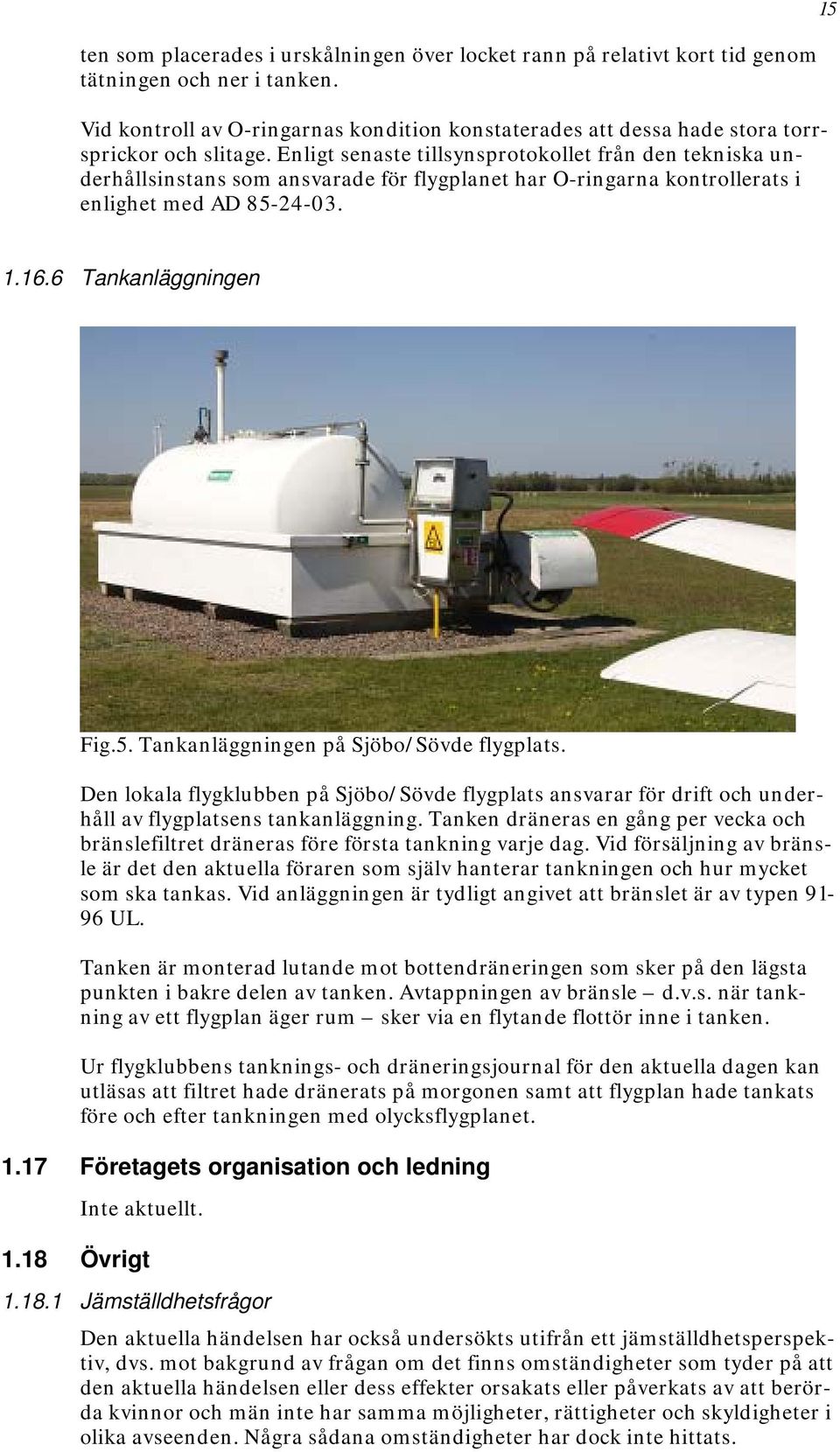 15

ten som placerades i urskålningen över locket rann på relativt kort tid genom tätningen och ner i tanken.

Vid kontroll av O-ringarnas kondition konstaterades att dessa hade stora torrsprickor och slitage. Enligt senaste tillsynsprotokollet från den tekniska underhållsinstans som ansvarade för flygplanet har O-ringarna kontrollerats i enlighet med AD 85-24-03.

1.16.6 Tankanläggningen

Fig.5. Tankanläggningen på Sjöbo/Sövde flygplats.

Den lokala flygklubben på Sjöbo/Sövde flygplats ansvarar för drift och underhåll av flygplatsens tankanläggning. Tanken dräneras en gång per vecka och bränslefiltret dräneras före första tankning varje dag. Vid försäljning av bränsle är det den aktuella föraren som själv hanterar tankningen och hur mycket som ska tankas. Vid anläggningen är tydligt angivet att bränslet är av typen 91-96 UL.

Tanken är monterad lutande mot bottendräneringen som sker på den lägsta punkten i bakre delen av tanken. Avtappningen av bränsle – d.v.s. när tankning av ett flygplan äger rum – sker via en flytande flottör inne i tanken.

Ur flygklubbens tanknings- och dräneringsjournal för den aktuella dagen kan utläsas att filtret hade dränerats på morgonen samt att flygplan hade tankats före och efter tankningen med olycksflygplanet.

1.17 Företagets organisation och ledning

Inte aktuellt.

1.18 Övrigt

1.18.1 Jämställdhetsfrågor

Den aktuella händelsen har också undersökts utifrån ett jämställdhetsperspektiv, dvs. mot bakgrund av frågan om det finns omständigheter som tyder på att den aktuella händelsen eller dess effekter orsakats eller påverkats av att berörda kvinnor och män inte har samma möjligheter, rättigheter och skyldigheter i olika avseenden. Några sådana omständigheter har dock inte hittats.